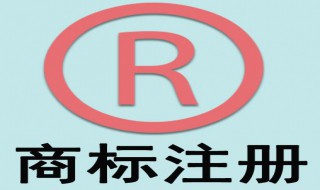 R
商标注册